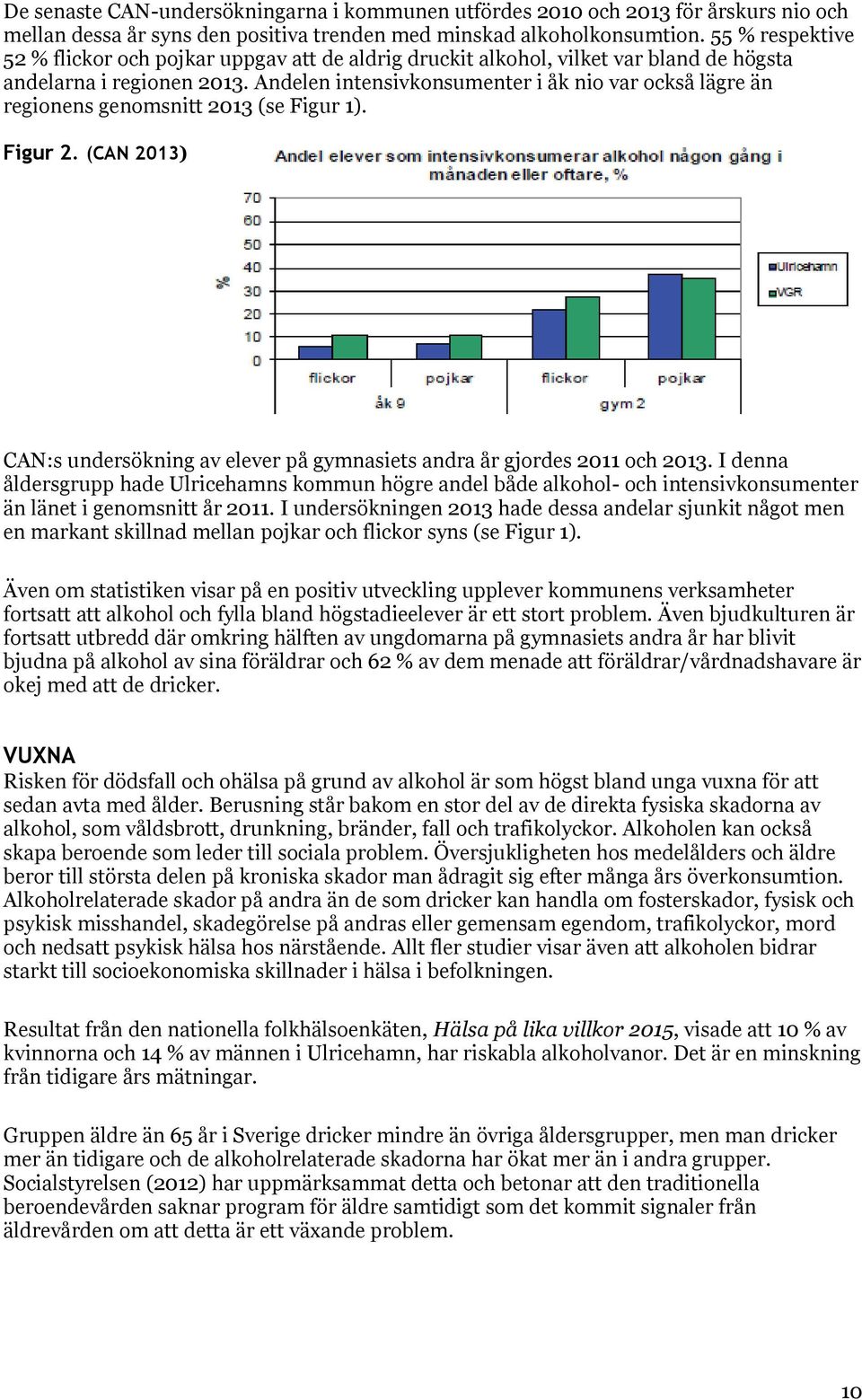 De senaste CAN-undersökningarna i kommunen utfördes 2010 och 2013 för årskurs nio och mellan dessa år syns den positiva trenden med minskad alkoholkonsumtion. 55 % respektive 52 % flickor och pojkar uppgav att de aldrig druckit alkohol, vilket var bland de högsta andelarna i regionen 2013. Andelen intensivkonsumenter i åk nio var också lägre än regionens genomsnitt 2013 (se Figur 1).

Figur 2. (CAN 2013)

Andel elever som intensivkonsumerar alkohol någon gång i månaden eller oftare, %

%
70
60
50
40
30
20
10
0
flickor
pojkar
flickor
pojkar
åk 9
gym 2
Ulricehamn
VGR

CAN:s undersökning av elever på gymnasiets andra år gjordes 2011 och 2013. I denna åldersgrupp hade Ulricehamns kommun högre andel både alkohol- och intensivkonsumenter än länet i genomsnitt år 2011. I undersökningen 2013 hade dessa andelar sjunkit något men en markant skillnad mellan pojkar och flickor syns (se Figur 1).

Även om statistiken visar på en positiv utveckling upplever kommunens verksamheter fortsatt att alkohol och fylla bland högstadieelever är ett stort problem. Även bjudkulturen är fortsatt utbredd där omkring hälften av ungdomarna på gymnasiets andra år har blivit bjudna på alkohol av sina föräldrar och 62 % av dem menade att föräldrar/vårdnadshavare är okej med att de dricker.

VUXNA
Risken för dödsfall och ohälsa på grund av alkohol är som högst bland unga vuxna för att sedan avta med ålder. Berusning står bakom en stor del av de direkta fysiska skadorna av alkohol, som våldsbrott, drunkning, bränder, fall och trafikolyckor. Alkoholen kan också skapa beroende som leder till sociala problem. Översjukligheten hos medelålders och äldre beror till största delen på kroniska skador man ådragit sig efter många års överkonsumtion. Alkoholrelaterade skador på andra än de som dricker kan handla om fosterskador, fysisk och psykisk misshandel, skadegörelse på andras eller gemensam egendom, trafikolyckor, mord och nedsatt psykisk hälsa hos närstående. Allt fler studier visar även att alkoholen bidrar starkt till socioekonomiska skillnader i hälsa i befolkningen.

Resultat från den nationella folkhälsoenkäten, Hälsa på lika villkor 2015, visade att 10 % av kvinnorna och 14 % av männen i Ulricehamn, har riskabla alkoholvanor. Det är en minskning från tidigare års mätningar.

Gruppen äldre än 65 år i Sverige dricker mindre än övriga åldersgrupper, men man dricker mer än tidigare och de alkoholrelaterade skadorna har ökat mer än i andra grupper. Socialstyrelsen (2012) har uppmärksammat detta och betonar att den traditionella beroendevården saknar program för äldre samtidigt som det kommit signaler från äldrevården om att detta är ett växande problem.

10